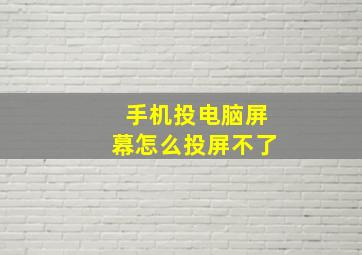 手机投电脑屏幕怎么投屏不了